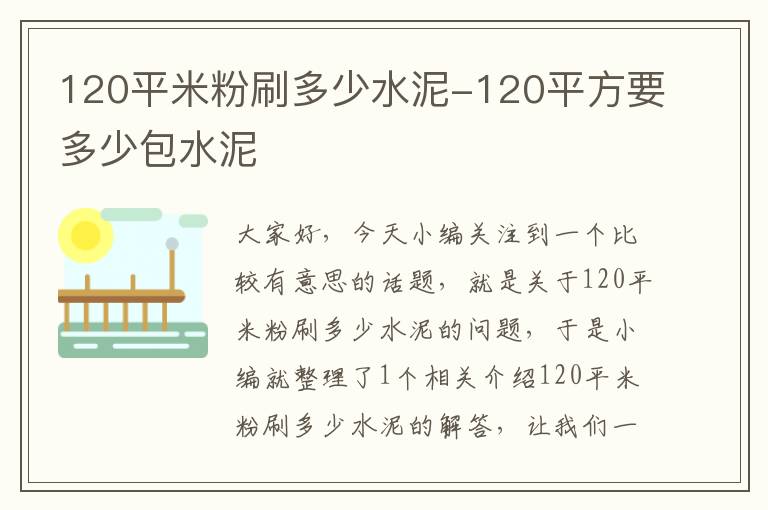 120平米粉刷多少水泥-120平方要多少包水泥

大家好，今天小编关注到一个比较有意思的话题，就是关于120平米粉刷多少水泥的问题，于是小编就整理了1个相关介绍120平米粉刷多少水泥的解答，让我们一